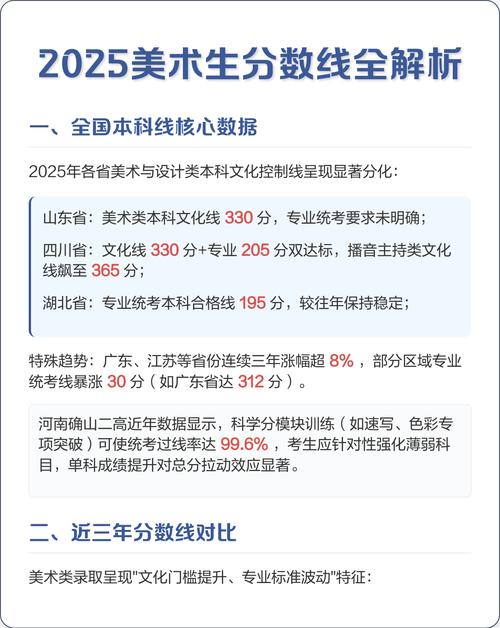 2025美术生分数线全解析

一、全国本科线核心数据

2025年各省美术与设计类本科文化控制线呈现显著分化：

山东省：美术类本科文化线 330 分，专业统考要求未明确；

四川省：文化线 330 分+专业 205 分双达标，播音主持类文化线飙至 365 分；

湖北省：专业统考本科合格线 195 分，较往年保持稳定；

特殊趋势：广东、江苏等省份连续三年涨幅超 8%，部分区域专业统考线暴涨 30 分（如广东省达 312 分）。

河南确山二高近年数据显示，科学分模块训练（如速写、色彩专项突破）可使统考过线率达 99.6%，考生应针对性强化薄弱科目，单科成绩提升对总分拉动效应显著。

二、近三年分数线对比

美术类录取呈现"文化门槛提升、专业标准波动"特征：